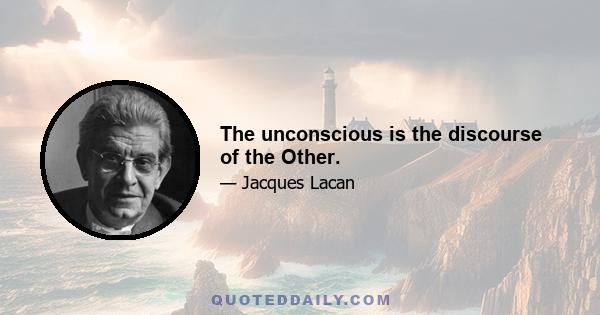 The unconscious is the discourse of the Other.

— Jacques Lacan

QUOTEDDAILY.COM